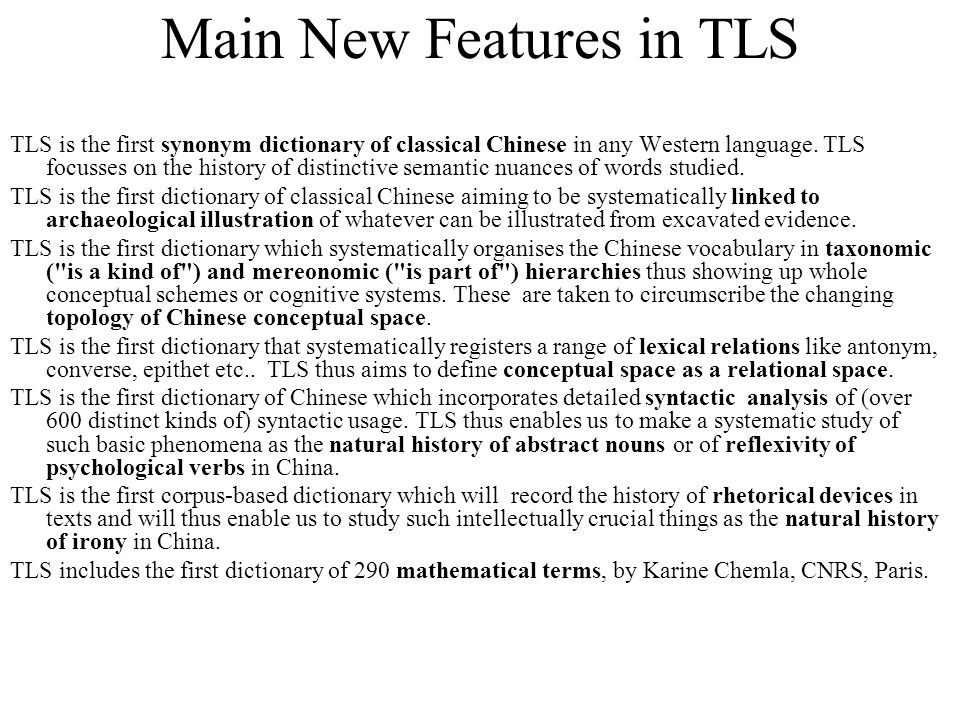 Main New Features in TLS

TLS is the first synonym dictionary of classical Chinese in any Western language. TLS focusses on the history of distinctive semantic nuances of words studied.

TLS is the first dictionary of classical Chinese aiming to be systematically linked to archaeological illustration of whatever can be illustrated from excavated evidence.

TLS is the first dictionary which systematically organises the Chinese vocabulary in taxonomic ("is a kind of") and mereonomic ("is part of") hierarchies thus showing up whole conceptual schemes or cognitive systems. These are taken to circumscribe the changing topology of Chinese conceptual space.

TLS is the first dictionary that systematically registers a range of lexical relations like antonym, converse, epithet etc.. TLS thus aims to define conceptual space as a relational space.

TLS is the first dictionary of Chinese which incorporates detailed syntactic analysis of (over 600 distinct kinds of) syntactic usage. TLS thus enables us to make a systematic study of such basic phenomena as the natural history of abstract nouns or of reflexivity of psychological verbs in China.

TLS is the first corpus-based dictionary which will record the history of rhetorical devices in texts and will thus enable us to study such intellectually crucial things as the natural history of irony in China.

TLS includes the first dictionary of 290 mathematical terms, by Karine Chemla, CNRS, Paris.